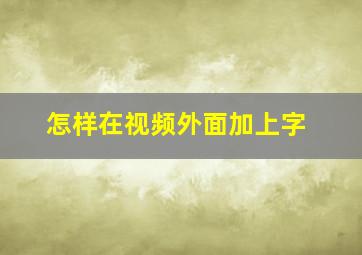 怎样在视频外面加上字